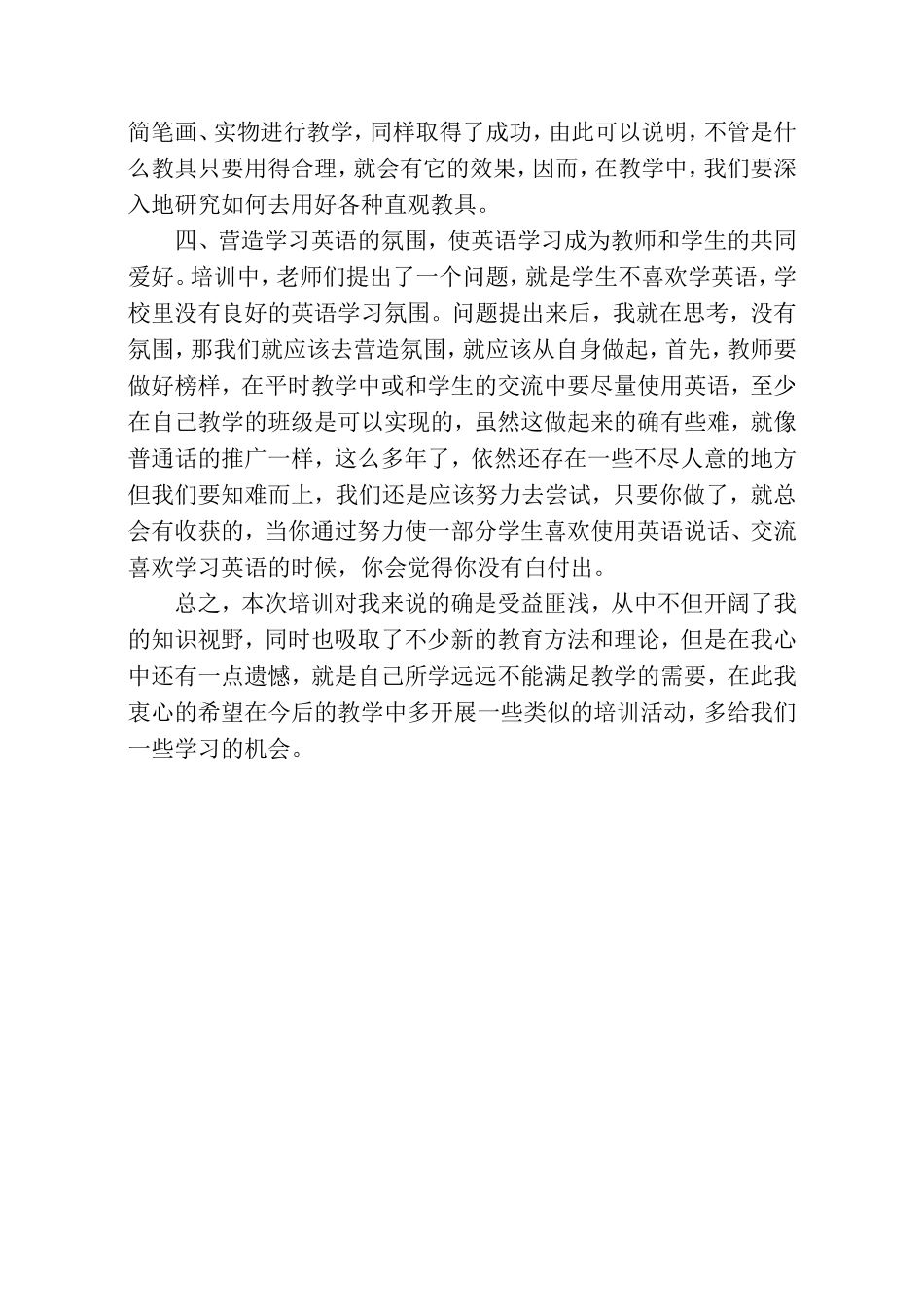 简笔画、实物进行教学，同样取得了成功，由此可以说明，不管是什么教具只要用得合理，就会有它的效果，因而，在教学中，我们要深入地研究如何去用好各种直观教具。

四、营造学习英语的氛围，使英语学习成为教师和学生的共同爱好。培训中，老师们提出了一个问题，就是学生不喜欢学英语，学校里没有良好的英语学习氛围。问题提出来后，我就在思考，没有氛围，那我们就应该去营造氛围，就应该从自身做起，首先，教师要做好榜样，在平时教学中或和学生的交流中要尽量使用英语，至少在自己教学的班级是可以实现的，虽然这做起来的确有些难，就像普通话的推广一样，这么多年了，依然还存在一些不尽人意的地方但我们要知难而上，我们还是应该努力去尝试，只要你做了，就总会有收获的，当你通过努力使一部分学生喜欢使用英语说话、交流喜欢学习英语的时候，你会觉得你没有白付出。

总之，本次培训对我来说的确是受益匪浅，从中不但开阔了我的知识视野，同时也吸取了不少新的教育方法和理论，但是在我心中还有一点遗憾，就是自己所学远远不能满足教学的需要，在此我衷心的希望在今后的教学中多开展一些类似的培训活动，多给我们一些学习的机会。